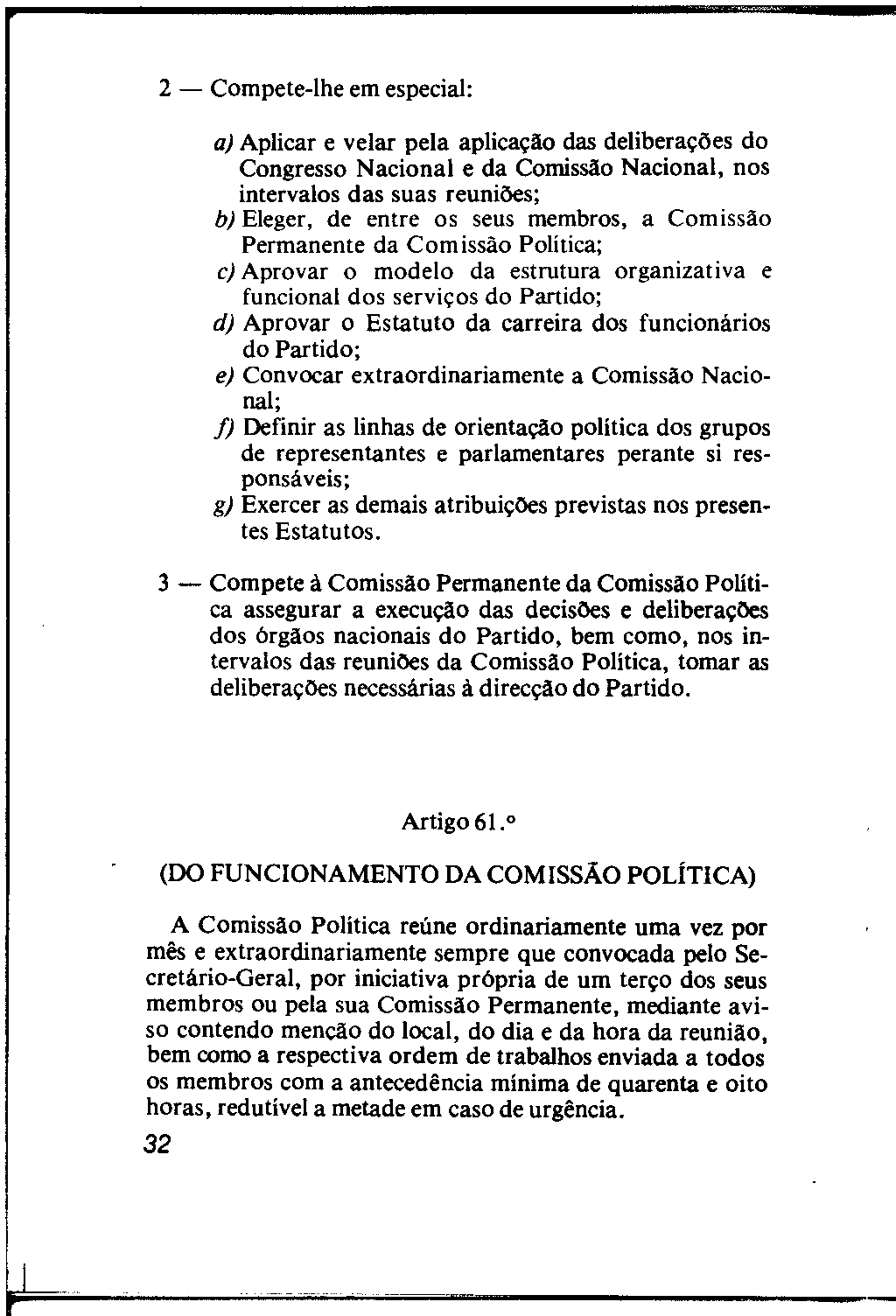 2 — Compete-lhe em especial:

a) Aplicar e velar pela aplicação das deliberações do Congresso Nacional e da Comissão Nacional, nos intervalos das suas reuniões;
b) Eleger, de entre os seus membros, a Comissão Permanente da Comissão Política;
c) Aprovar o modelo da estrutura organizativa e funcional dos serviços do Partido;
d) Aprovar o Estatuto da carreira dos funcionários do Partido;
e) Convocar extraordinariamente a Comissão Nacional;
f) Definir as linhas de orientação política dos grupos de representantes e parlamentares perante si responsáveis;
g) Exercer as demais atribuições previstas nos presentes Estatutos.

3 — Compete à Comissão Permanente da Comissão Política assegurar a execução das decisões e deliberações dos órgãos nacionais do Partido, bem como, nos intervalos das reuniões da Comissão Política, tomar as deliberações necessárias à direcção do Partido.

Artigo 61.º

(DO FUNCIONAMENTO DA COMISSÃO POLÍTICA)

A Comissão Política reúne ordinariamente uma vez por mês e extraordinariamente sempre que convocada pelo Secretário-Geral, por iniciativa própria de um terço dos seus membros ou pela sua Comissão Permanente, mediante aviso contendo menção do local, do dia e da hora da reunião, bem como a respectiva ordem de trabalhos enviada a todos os membros com a antecedência mínima de quarenta e oito horas, redutível a metade em caso de urgência.

32